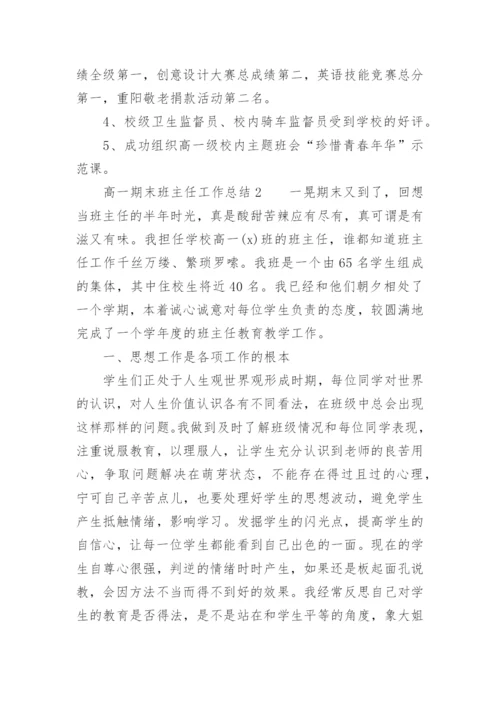 绩全级第一，创意设计大赛总成绩第二，英语技能竞赛总分第一，重阳敬老捐款活动第二名。

4、校级卫生监督员、校内骑车监督员受到学校的好评。

5、成功组织高一级校内主题班会“珍惜青春年华”示范课。

高一期末班主任工作总结2　　一晃期末又到了，回想当班主任的半年时光，真是酸甜苦辣应有尽有，真可谓是有滋又有味。我担任学校高一(x)班的班主任，谁都知道班主任工作千丝万缕、繁琐罗嗦。我班是一个由65名学生组成的集体，其中住校生将近40名。我已经和他们朝夕相处了一个学期，本着诚心诚意对每位学生负责的态度，较圆满地完成了一个学年度的班主任教育教学工作。

一、思想工作是各项工作的根本

学生们正处于人生观世界观形成时期，每位同学对世界的认识，对人生价值认识各有不同看法，在班级中总会出现这样那样的问题。我做到及时了解班级情况和每位同学表现，注重说服教育，以理服人，让学生充分认识到老师的良苦用心，争取问题解决在萌芽状态，不能存在得过且过的心理，宁可自己辛苦点儿，也要处理好学生的思想波动，避免学生产生抵触情绪，影响学习。发掘学生的闪光点，提高学生的自信心，让每一位学生都能看到自己出色的一面。现在的学生自尊心很强，判逆的情绪时时产生，如果还是板起面孔说教，会因方法不当而得不到好的效果。我经常反思自己对学生的教育是否得法，是不是站在和学生平等的角度，象大姐